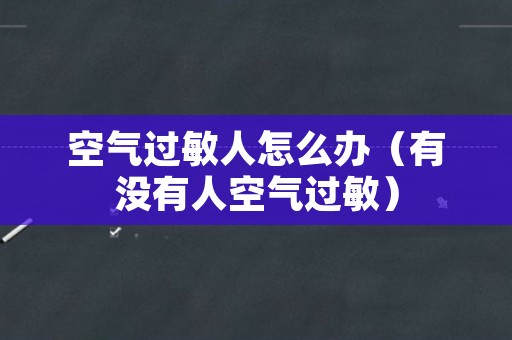 空气过敏人怎么办（有没有人空气过敏）